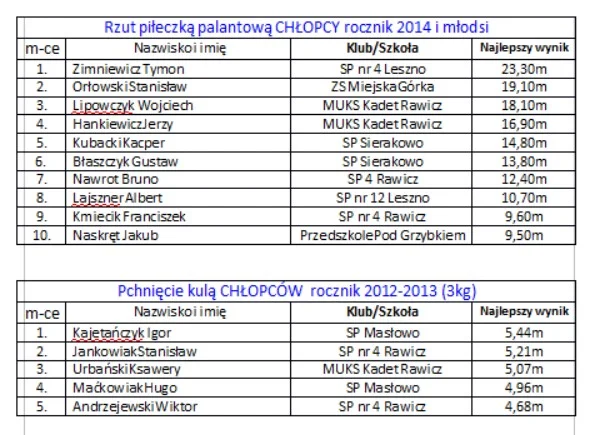 Rzut piłeczką palantową CHŁOPCY rocznik 2014 i młodsi

| m-ce | Nazwisko i imię | Klub/Szkoła | Najlepszy wynik |
|---|---|---|---|
| 1. | Zimniewicz Tymon | SP nr 4 Leszno | 23,30m |
| 2. | Orłowski Stanisław | ZS Miejska Górka | 19,10m |
| 3. | Lipowczyk Wojciech | MUKS Kadet Rawicz | 18,10m |
| 4. | Hankiewicz Jerzy | MUKS Kadet Rawicz | 16,90m |
| 5. | Kubacki Kacper | SP Sierakowo | 14,80m |
| 6. | Błaszczyk Gustaw | SP Sierakowo | 13,80m |
| 7. | Nawrot Bruno | SP 4 Rawicz | 12,40m |
| 8. | Lajszner Albert | SP nr 12 Leszno | 10,70m |
| 9. | Kmiecik Franciszek | SP nr 4 Rawicz | 9,60m |
| 10. | Naskręt Jakub | Przedszkole Pod Grzybkiem | 9,50m |

Pchnięcie kulą CHŁOPCÓW rocznik 2012-2013 (3kg)

| m-ce | Nazwisko i imię | Klub/Szkoła | Najlepszy wynik |
|---|---|---|---|
| 1. | Kajetańczyk Igor | SP Masłowo | 5,44m |
| 2. | Jankowiak Stanisław | SP nr 4 Rawicz | 5,21m |
| 3. | Urbański Ksawery | MUKS Kadet Rawicz | 5,07m |
| 4. | Maćkowiak Hugo | SP Masłowo | 4,96m |
| 5. | Andrzejewski Wiktor | SP nr 4 Rawicz | 4,68m |